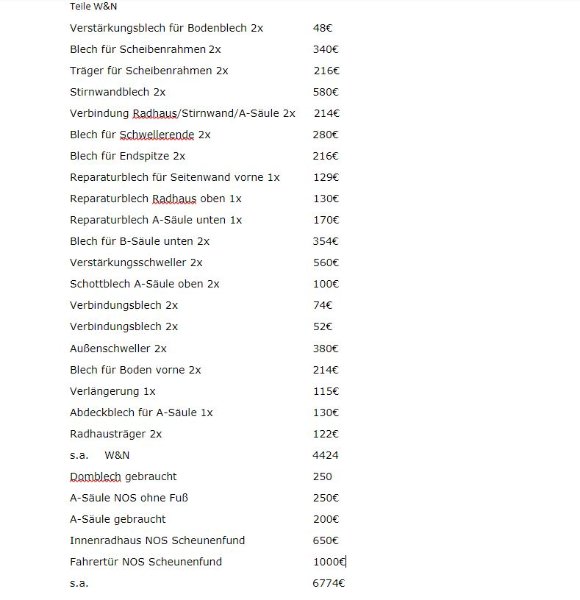 Teile W&N

| | |
|---|---|
| Verstärkungsblech für Bodenblech 2x | 48€ |
| Blech für Scheibenrahmen 2x | 340€ |
| Träger für Scheibenrahmen 2x | 216€ |
| Stirnwandblech 2x | 580€ |
| Verbindung Radhaus/Stirnwand/A-Säule 2x | 214€ |
| Blech für Schwellerende 2x | 280€ |
| Blech für Endspitze 2x | 216€ |
| Reparaturblech für Seitenwand vorne 1x | 129€ |
| Reparaturblech Radhaus oben 1x | 130€ |
| Reparaturblech A-Säule unten 1x | 170€ |
| Blech für B-Säule unten 2x | 354€ |
| Verstärkungsschweller 2x | 560€ |
| Schottblech A-Säule oben 2x | 100€ |
| Verbindungsblech 2x | 74€ |
| Verbindungsblech 2x | 52€ |
| Außenschweller 2x | 380€ |
| Blech für Boden vorne 2x | 214€ |
| Verlängerung 1x | 115€ |
| Abdeckblech für A-Säule 1x | 130€ |
| Radhausträger 2x | 122€ |
| s.a. W&N | 4424 |
| Domblech gebraucht | 250 |
| A-Säule NOS ohne Fuß | 250€ |
| A-Säule gebraucht | 200€ |
| Innenradhaus NOS Scheunenfund | 650€ |
| Fahrertür NOS Scheunenfund | 1000€ |
| s.a. | 6774€ |